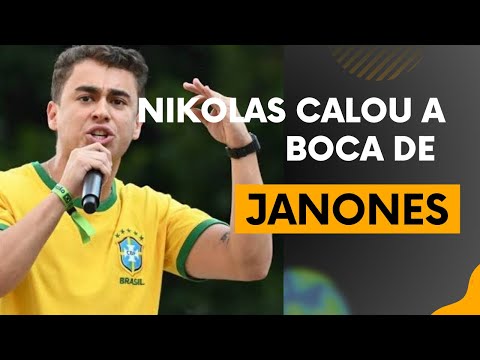 NIKOLAS CALOU A BOCA DE
JANONES

CBF
BRASIL